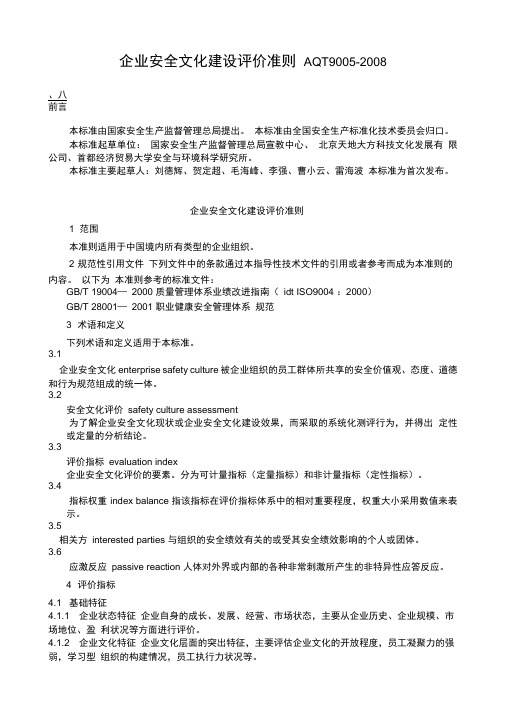 企业安全文化建设评价准则 AQT9005-2008

、八
前言

本标准由国家安全生产监督管理总局提出。 本标准由全国安全生产标准化技术委员会归口。
本标准起草单位： 国家安全生产监督管理总局宣教中心、 北京天地大方科技文化发展有 限公司、首都经济贸易大学安全与环境科学研究所。
本标准主要起草人：刘德辉、贺定超、毛海峰、李强、曹小云、雷海波 本标准为首次发布。

企业安全文化建设评价准则

1 范围

本准则适用于中国境内所有类型的企业组织。

2 规范性引用文件 下列文件中的条款通过本指导性技术文件的引用或者参考而成为本准则的内容。 以下为 本准则参考的标准文件：
GB/T 19004— 2000 质量管理体系业绩改进指南（ idt ISO9004 ：2000）
GB/T 28001— 2001 职业健康安全管理体系 规范

3 术语和定义

下列术语和定义适用于本标准。
3.1
企业安全文化 enterprise safety culture 被企业组织的员工群体所共享的安全价值观、态度、道德和行为规范组成的统一体。
3.2
安全文化评价 safety culture assessment
为了解企业安全文化现状或企业安全文化建设效果，而采取的系统化测评行为，并得出 定性或定量的分析结论。
3.3
评价指标 evaluation index
企业安全文化评价的要素。分为可计量指标（定量指标）和非计量指标（定性指标）。
3.4
指标权重 index balance 指该指标在评价指标体系中的相对重要程度，权重大小采用数值来表示。
3.5
相关方 interested parties 与组织的安全绩效有关的或受其安全绩效影响的个人或团体。
3.6
应激反应 passive reaction 人体对外界或内部的各种非常刺激所产生的非特异性应答反应。

4 评价指标

4.1 基础特征
4.1.1 企业状态特征 企业自身的成长、发展、经营、市场状态，主要从企业历史、企业规模、市场地位、盈 利状况等方面进行评价。
4.1.2 企业文化特征 企业文化层面的突出特征，主要评估企业文化的开放程度，员工凝聚力的强弱，学习型 组织的构建情况，员工执行力状况等。